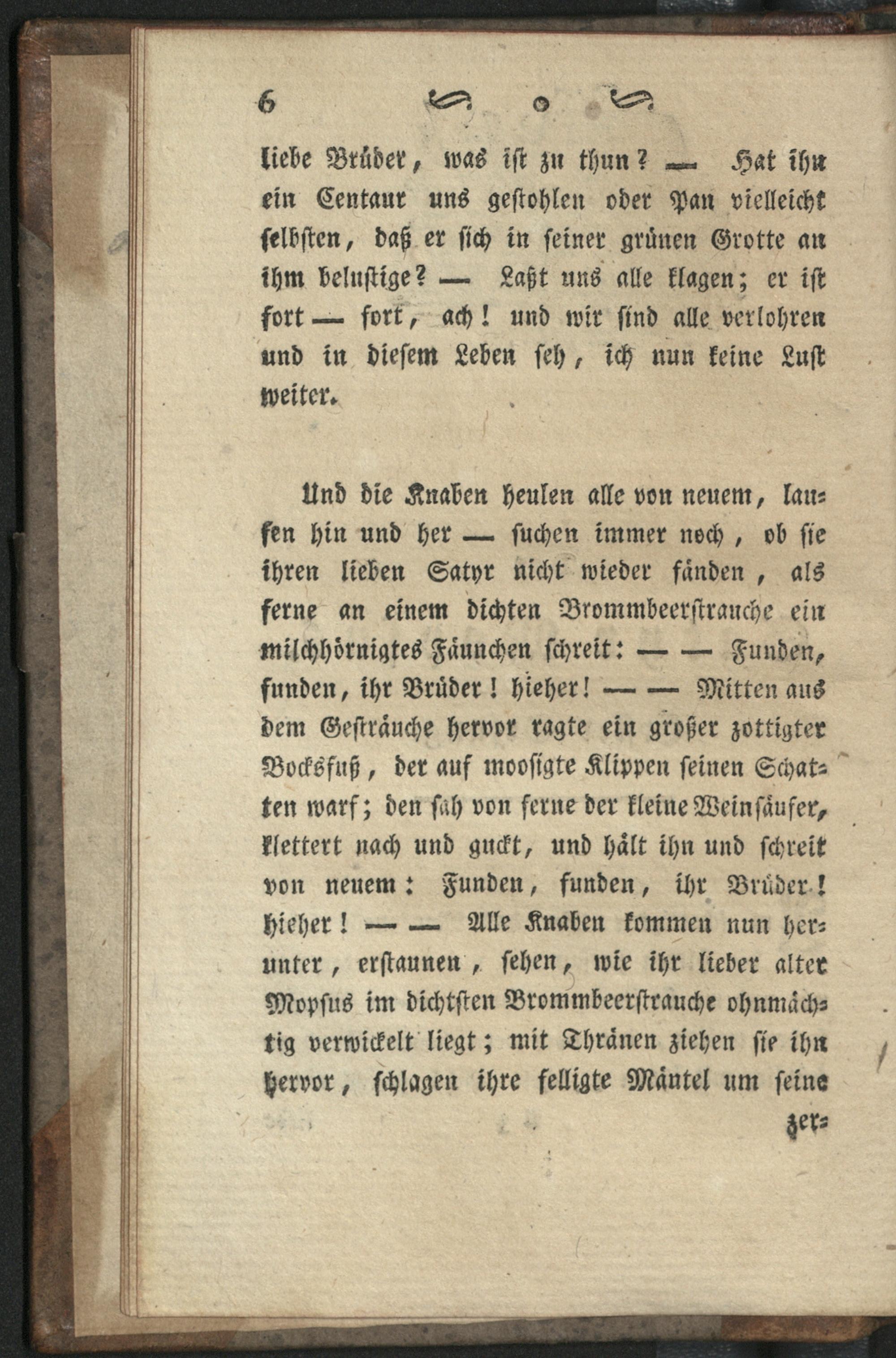 6

liebe Brüder, was ist zu thun? — Hat ihn ein Centaur uns gestohlen oder Pan vielleicht selbsten, daß er sich in seiner grünen Grotte an ihm belustige? — Laßt uns alle klagen; er ist fort — fort, ach! und wir sind alle verlohren und in diesem Leben seh, ich nun keine Lust weiter.

Und die Knaben heulen alle von neuem, laufen hin und her — suchen immer noch, ob sie ihren lieben Satyr nicht wieder fänden, als ferne an einem dichten Brommbeerstrauche ein milchhörnigtes Fäunchen schreit: — — Funden, funden, ihr Brüder! hieher! — — Mitten aus dem Gesträuche hervor ragte ein großer zottigter Bocksfuß, der auf moosigte Klippen seinen Schatten warf; den sah von ferne der kleine Weinsäufer, klettert nach und guckt, und hält ihn und schreit von neuem: Funden, funden, ihr Brüder! hieher! — — Alle Knaben kommen nun herunter, erstaunen, sehen, wie ihr lieber alter Mopsus im dichtsten Brommbeerstrauche ohnmächtig verwickelt liegt; mit Thränen ziehen sie ihn hervor, schlagen ihre felligte Mäntel um seine

zer=